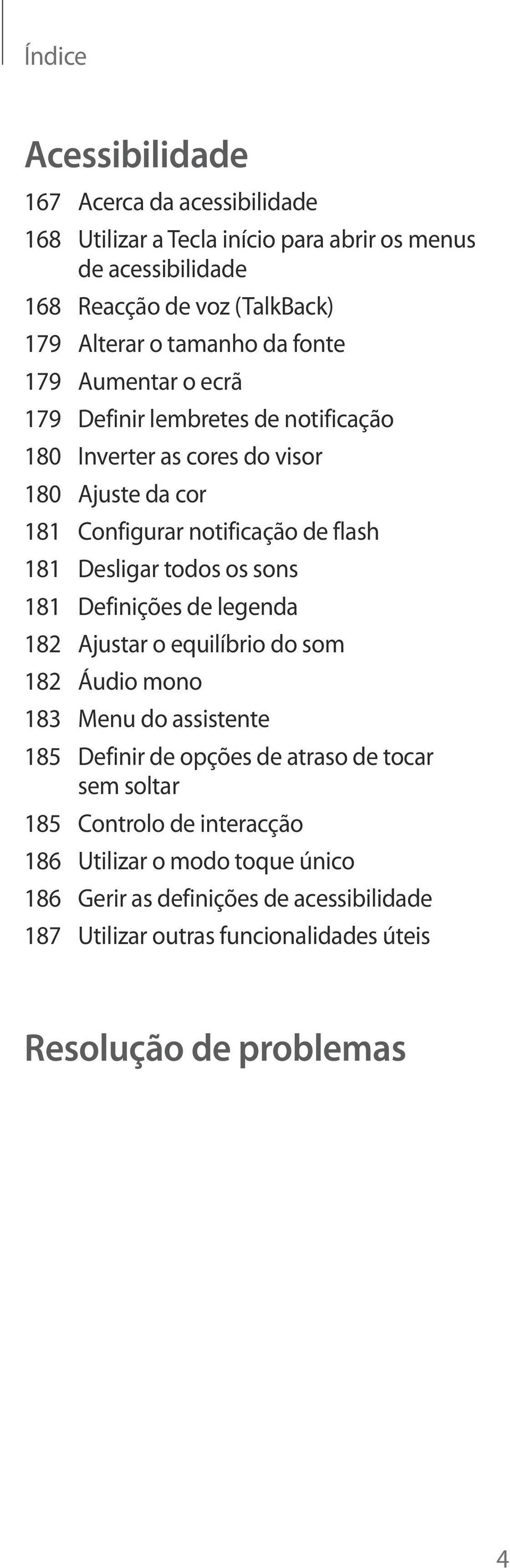 Índice

Acessibilidade

167 Acerca da acessibilidade
168 Utilizar a Tecla início para abrir os menus de acessibilidade
168 Reacção de voz (TalkBack)
179 Alterar o tamanho da fonte
179 Aumentar o ecrã
179 Definir lembretes de notificação
180 Inverter as cores do visor
180 Ajuste da cor
181 Configurar notificação de flash
181 Desligar todos os sons
181 Definições de legenda
182 Ajustar o equilíbrio do som
182 Áudio mono
183 Menu do assistente
185 Definir de opções de atraso de tocar sem soltar
185 Controlo de interacção
186 Utilizar o modo toque único
186 Gerir as definições de acessibilidade
187 Utilizar outras funcionalidades úteis

Resolução de problemas

4